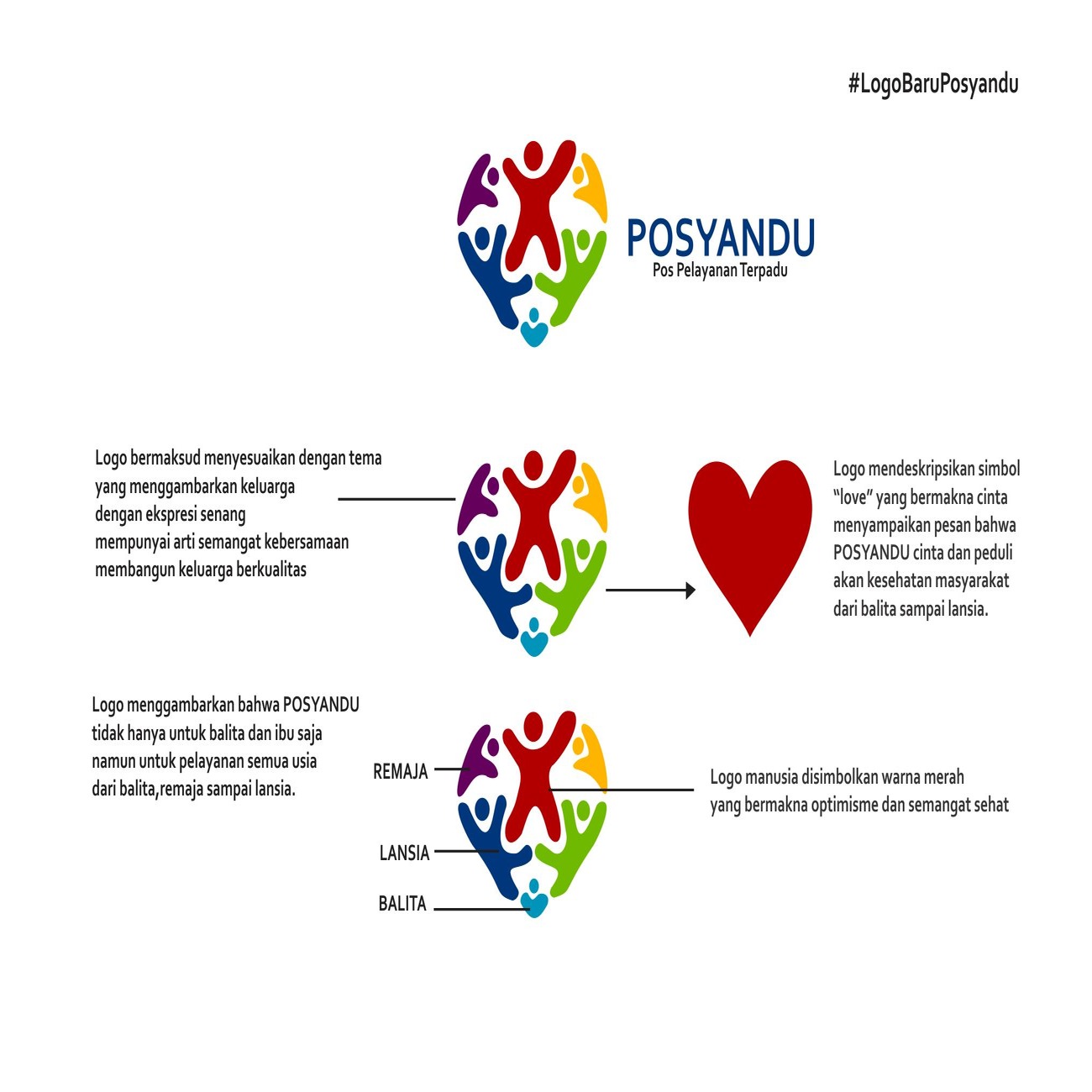 #LogoBaruPosyandu

POSYANDU
Pos Pelayanan Terpadu

Logo bermaksud menyesuaikan dengan tema yang menggambarkan keluarga dengan ekspresi senang mempunyai arti semangat kebersamaan membangun keluarga berkualitas

Logo mendeskripsikan simbol "love" yang bermakna cinta menyampaikan pesan bahwa POSYANDU cinta dan peduli akan kesehatan masyarakat dari balita sampai lansia.

Logo menggambarkan bahwa POSYANDU tidak hanya untuk balita dan ibu saja namun untuk pelayanan semua usia dari balita,remaja sampai lansia.

REMAJA

LANSIA

BALITA

Logo manusia disimbolkan warna merah yang bermakna optimisme dan semangat sehat